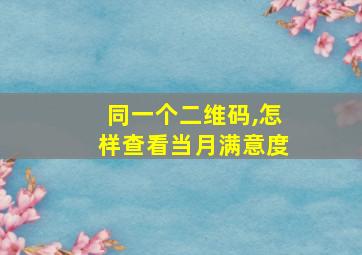 同一个二维码,怎样查看当月满意度